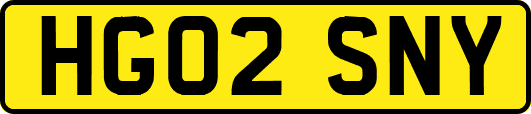 HG02 SNY